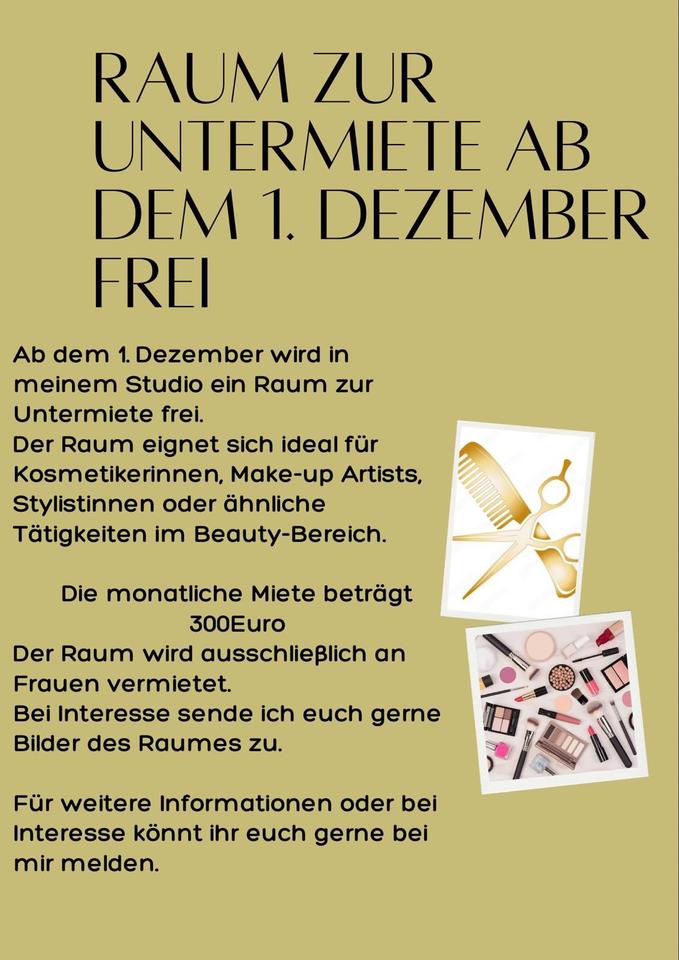 RAUM ZUR UNTERMIETE AB DEM 1. DEZEMBER FREI

Ab dem 1. Dezember wird in meinem Studio ein Raum zur Untermiete frei.
Der Raum eignet sich ideal für Kosmetikerinnen, Make-up Artists, Stylistinnen oder ähnliche Tätigkeiten im Beauty-Bereich.

Die monatliche Miete beträgt 300Euro
Der Raum wird ausschließlich an Frauen vermietet.
Bei Interesse sende ich euch gerne Bilder des Raumes zu.

Für weitere Informationen oder bei Interesse könnt ihr euch gerne bei mir melden.